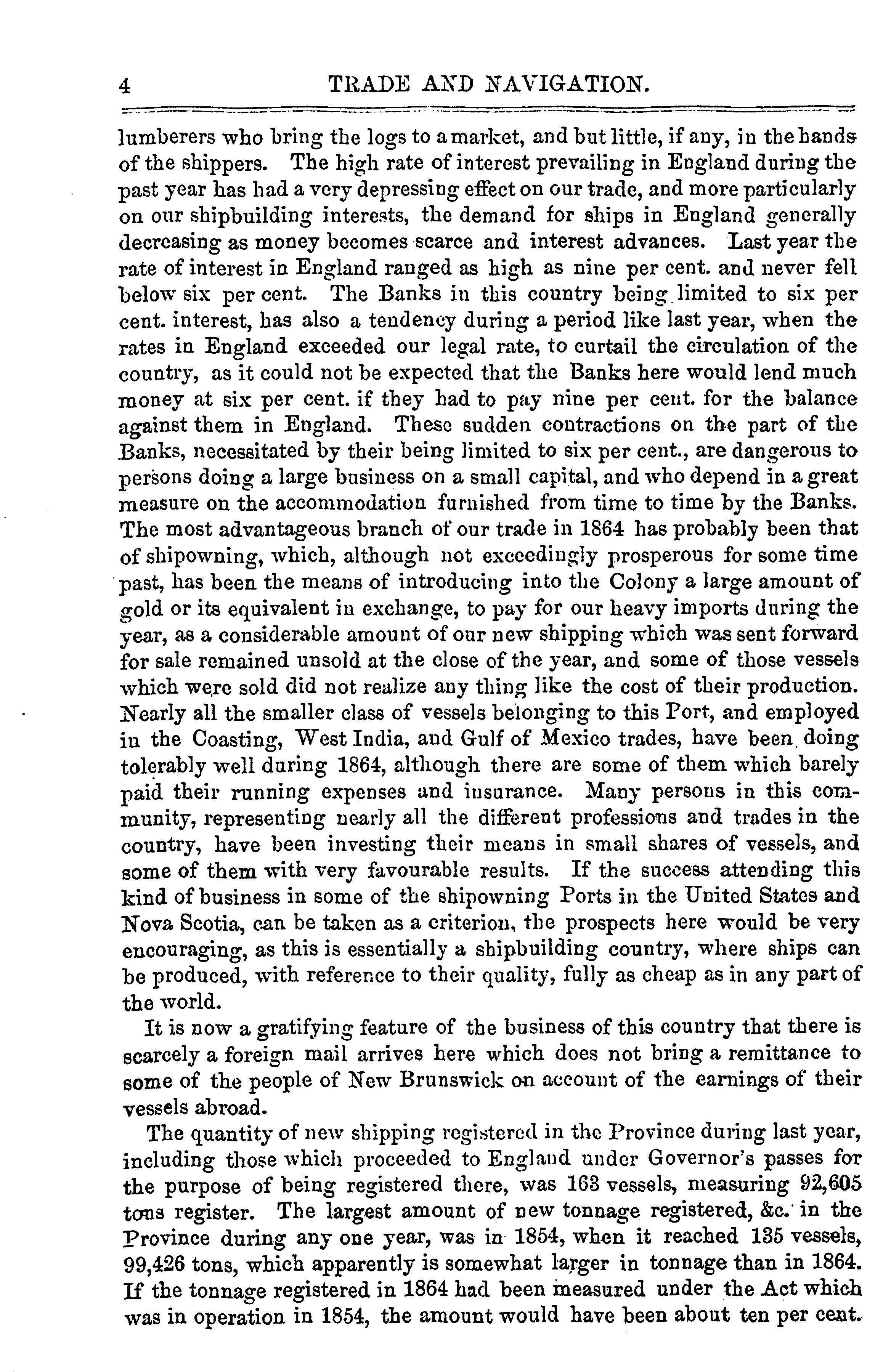 4 TRADE AND NAVIGATION.

lumberers who bring the logs to a market, and but little, if any, in the hands of the shippers. The high rate of interest prevailing in England during the past year has had a very depressing effect on our trade, and more particularly on our shipbuilding interests, the demand for ships in England generally decreasing as money becomes scarce and interest advances. Last year the rate of interest in England ranged as high as nine per cent. and never fell below six per cent. The Banks in this country being limited to six per cent. interest, has also a tendency during a period like last year, when the rates in England exceeded our legal rate, to curtail the circulation of the country, as it could not be expected that the Banks here would lend much money at six per cent. if they had to pay nine per cent. for the balance against them in England. These sudden contractions on the part of the Banks, necessitated by their being limited to six per cent., are dangerous to persons doing a large business on a small capital, and who depend in a great measure on the accommodation furnished from time to time by the Banks. The most advantageous branch of our trade in 1864 has probably been that of shipowning, which, although not exceedingly prosperous for some time past, has been the means of introducing into the Colony a large amount of gold or its equivalent in exchange, to pay for our heavy imports during the year, as a considerable amount of our new shipping which was sent forward for sale remained unsold at the close of the year, and some of those vessels which were sold did not realize any thing like the cost of their production. Nearly all the smaller class of vessels belonging to this Port, and employed in the Coasting, West India, and Gulf of Mexico trades, have been doing tolerably well during 1864, although there are some of them which barely paid their running expenses and insurance. Many persons in this community, representing nearly all the different professions and trades in the country, have been investing their means in small shares of vessels, and some of them with very favourable results. If the success attending this kind of business in some of the shipowning Ports in the United States and Nova Scotia, can be taken as a criterion, the prospects here would be very encouraging, as this is essentially a shipbuilding country, where ships can be produced, with reference to their quality, fully as cheap as in any part of the world.

It is now a gratifying feature of the business of this country that there is scarcely a foreign mail arrives here which does not bring a remittance to some of the people of New Brunswick on account of the earnings of their vessels abroad.

The quantity of new shipping registered in the Province during last year, including those which proceeded to England under Governor's passes for the purpose of being registered there, was 163 vessels, measuring 92,605 tons register. The largest amount of new tonnage registered, &c. in the Province during any one year, was in 1854, when it reached 135 vessels, 99,426 tons, which apparently is somewhat larger in tonnage than in 1864. If the tonnage registered in 1864 had been measured under the Act which was in operation in 1854, the amount would have been about ten per cent.